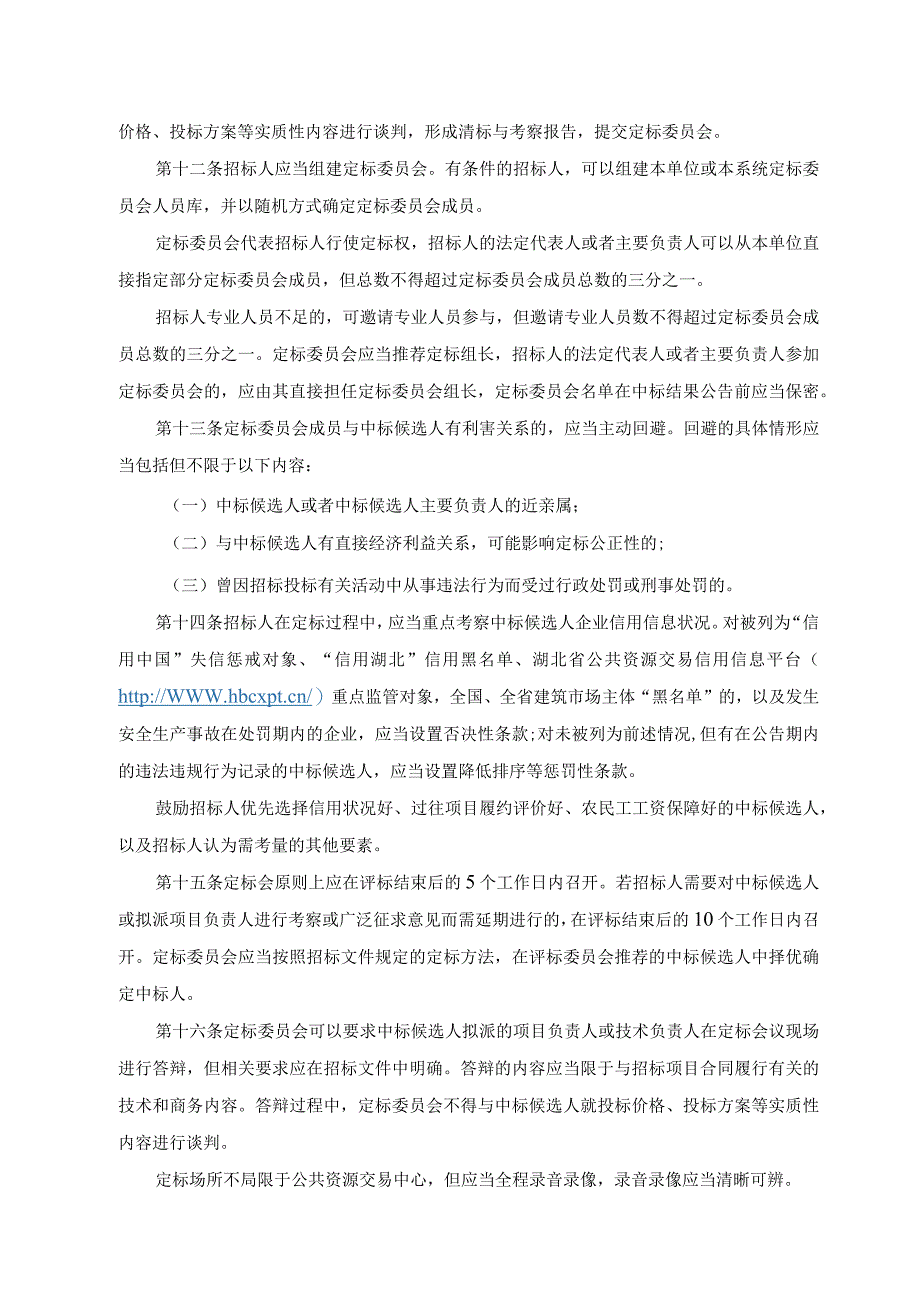 价格、投标方案等实质性内容进行谈判，形成清标与考察报告，提交定标委员会。

第十二条招标人应当组建定标委员会。有条件的招标人，可以组建本单位或本系统定标委员会人员库，并以随机方式确定定标委员会成员。

定标委员会代表招标人行使定标权，招标人的法定代表人或者主要负责人可以从本单位直接指定部分定标委员会成员，但总数不得超过定标委员会成员总数的三分之一。

招标人专业人员不足的，可邀请专业人员参与，但邀请专业人员数不得超过定标委员会成员总数的三分之一。定标委员会应当推荐定标组长，招标人的法定代表人或者主要负责人参加定标委员会的，应由其直接担任定标委员会组长，定标委员会名单在中标结果公告前应当保密。

第十三条定标委员会成员与中标候选人有利害关系的，应当主动回避。回避的具体情形应当包括但不限于以下内容：

（一）中标候选人或者中标候选人主要负责人的近亲属；

（二）与中标候选人有直接经济利益关系，可能影响定标公正性的；

（三）曾因招标投标有关活动中从事违法行为而受过行政处罚或刑事处罚的。

第十四条招标人在定标过程中，应当重点考察中标候选人企业信用信息状况。对被列为“信用中国”失信惩戒对象、“信用湖北”信用黑名单、湖北省公共资源交易信用信息平台（http://WWW.hbcxpt.cn/）重点监管对象，全国、全省建筑市场主体“黑名单”的，以及发生安全生产事故在处罚期内的企业，应当设置否决性条款;对未被列为前述情况,但有在公告期内的违法违规行为记录的中标候选人，应当设置降低排序等惩罚性条款。

鼓励招标人优先选择信用状况好、过往项目履约评价好、农民工工资保障好的中标候选人，以及招标人认为需考量的其他要素。

第十五条定标会原则上应在评标结束后的5个工作日内召开。若招标人需要对中标候选人或拟派项目负责人进行考察或广泛征求意见而需延期进行的，在评标结束后的10个工作日内召开。定标委员会应当按照招标文件规定的定标方法，在评标委员会推荐的中标候选人中择优确定中标人。

第十六条定标委员会可以要求中标候选人拟派的项目负责人或技术负责人在定标会议现场进行答辩，但相关要求应在招标文件中明确。答辩的内容应当限于与招标项目合同履行有关的技术和商务内容。答辩过程中，定标委员会不得与中标候选人就投标价格、投标方案等实质性内容进行谈判。

定标场所不局限于公共资源交易中心，但应当全程录音录像，录音录像应当清晰可辨。